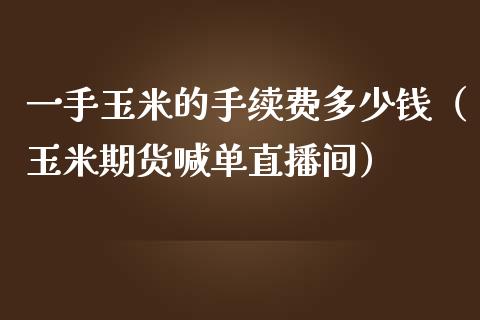 一手玉米的手续费多少钱（玉米期货喊单直播间）